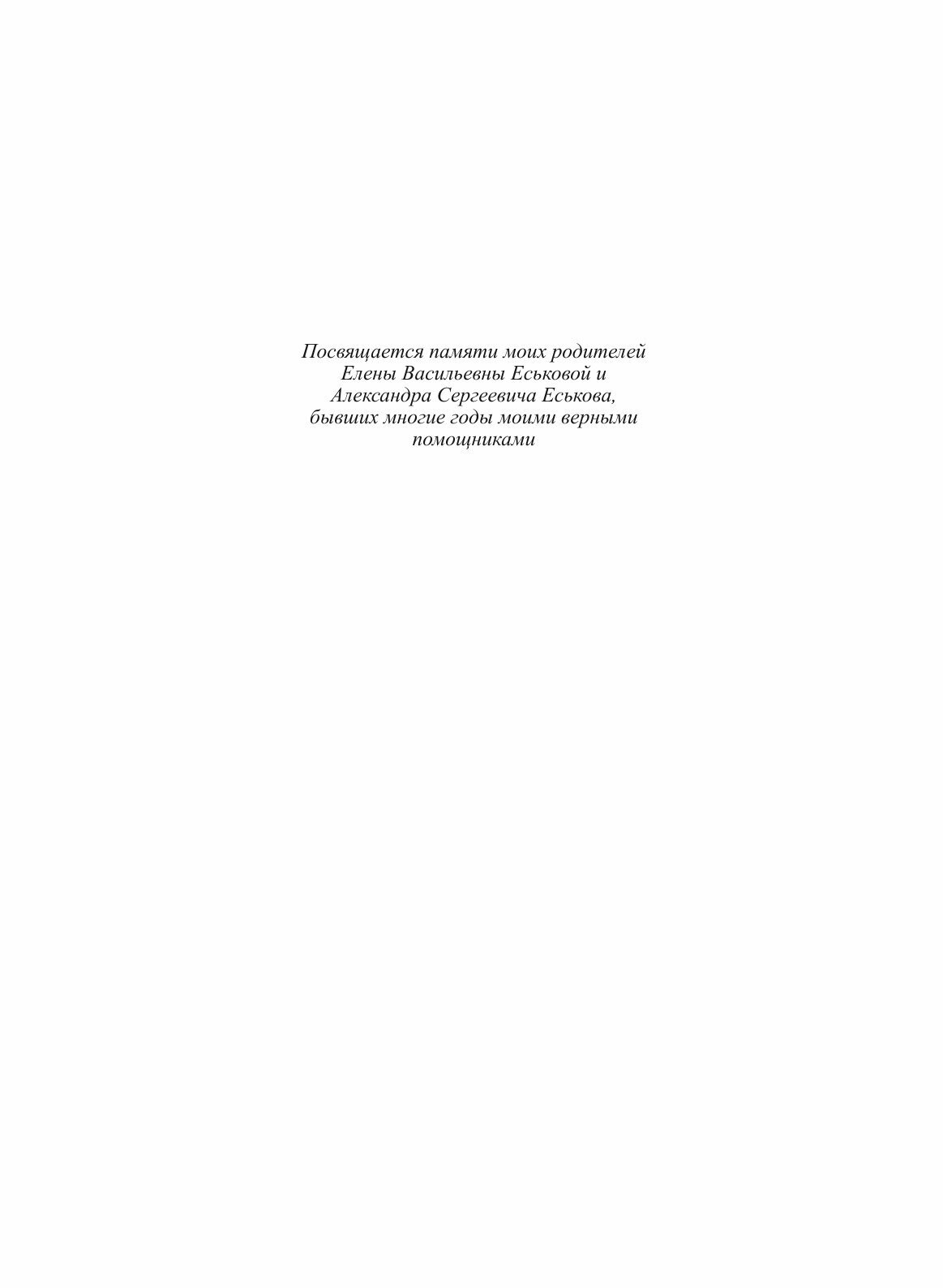 Посвящается памяти моих родителей
Елены Васильевны Еськовой и
Александра Сергеевича Еськова,
бывших многие годы моими верными
помощниками